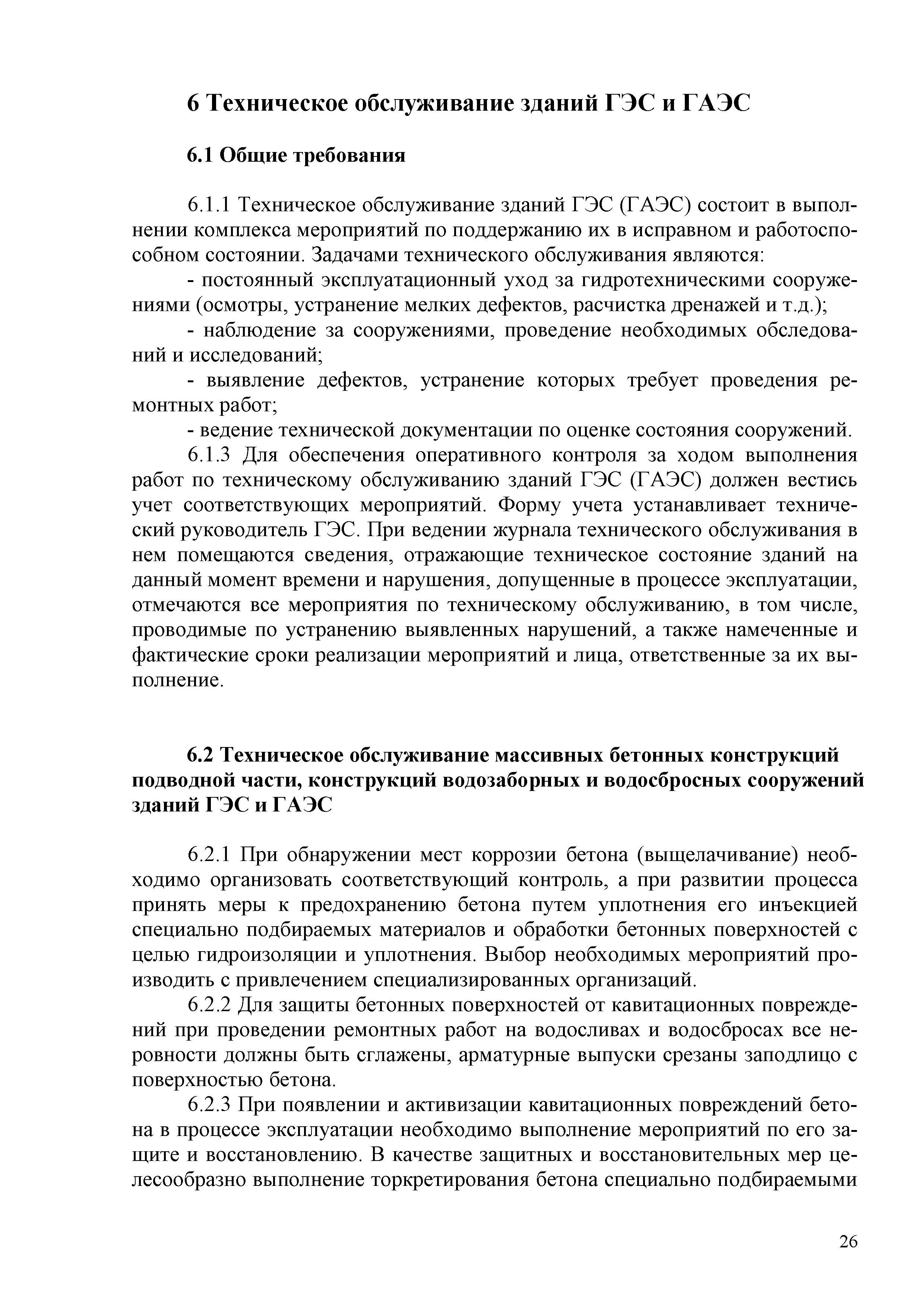 6 Техническое обслуживание зданий ГЭС и ГАЭС

6.1 Общие требования

6.1.1 Техническое обслуживание зданий ГЭС (ГАЭС) состоит в выполнении комплекса мероприятий по поддержанию их в исправном и работоспособном состоянии. Задачами технического обслуживания являются:

- постоянный эксплуатационный уход за гидротехническими сооружениями (осмотры, устранение мелких дефектов, расчистка дренажей и т.д.);

- наблюдение за сооружениями, проведение необходимых обследований и исследований;

- выявление дефектов, устранение которых требует проведения ремонтных работ;

- ведение технической документации по оценке состояния сооружений.

6.1.3 Для обеспечения оперативного контроля за ходом выполнения работ по техническому обслуживанию зданий ГЭС (ГАЭС) должен вестись учет соответствующих мероприятий. Форму учета устанавливает технический руководитель ГЭС. При ведении журнала технического обслуживания в нем помещаются сведения, отражающие техническое состояние зданий на данный момент времени и нарушения, допущенные в процессе эксплуатации, отмечаются все мероприятия по техническому обслуживанию, в том числе, проводимые по устранению выявленных нарушений, а также намеченные и фактические сроки реализации мероприятий и лица, ответственные за их выполнение.

6.2 Техническое обслуживание массивных бетонных конструкций подводной части, конструкций водозаборных и водосбросных сооружений зданий ГЭС и ГАЭС

6.2.1 При обнаружении мест коррозии бетона (выщелачивание) необходимо организовать соответствующий контроль, а при развитии процесса принять меры к предохранению бетона путем уплотнения его инъекцией специально подбираемых материалов и обработки бетонных поверхностей с целью гидроизоляции и уплотнения. Выбор необходимых мероприятий производить с привлечением специализированных организаций.

6.2.2 Для защиты бетонных поверхностей от кавитационных повреждений при проведении ремонтных работ на водосливах и водосбросах все неровности должны быть сглажены, арматурные выпуски срезаны заподлицо с поверхностью бетона.

6.2.3 При появлении и активизации кавитационных повреждений бетона в процессе эксплуатации необходимо выполнение мероприятий по его защите и восстановлению. В качестве защитных и восстановительных мер целесообразно выполнение торкретирования бетона специально подбираемыми

26